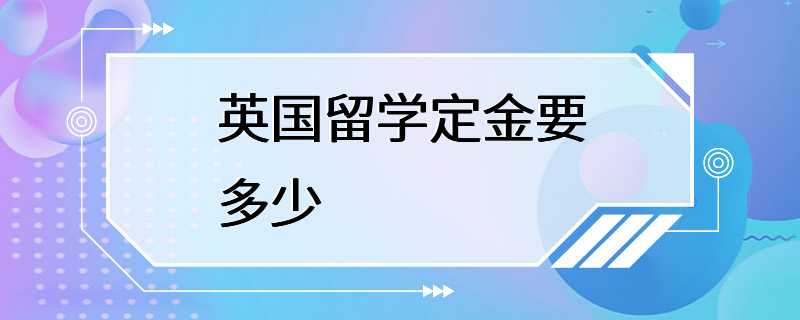 英国留学定金要多少